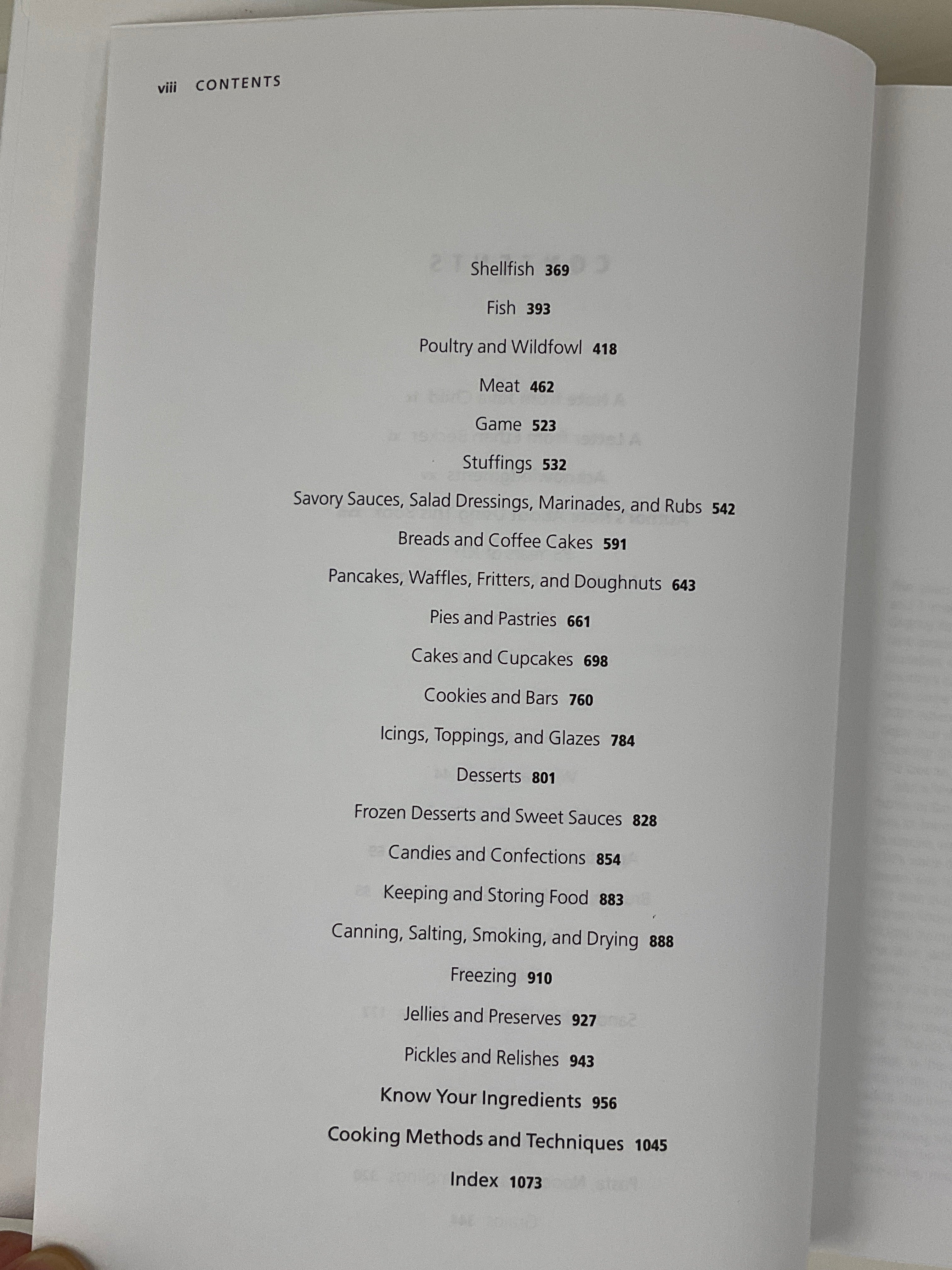 viii CONTENTS

Shellfish 369

Fish 393

Poultry and Wildfowl 418

Meat 462

Game 523

Stuffings 532

Savory Sauces, Salad Dressings, Marinades, and Rubs 542

Breads and Coffee Cakes 591

Pancakes, Waffles, Fritters, and Doughnuts 643

Pies and Pastries 661

Cakes and Cupcakes 698

Cookies and Bars 760

Icings, Toppings, and Glazes 784

Desserts 801

Frozen Desserts and Sweet Sauces 828

Candies and Confections 854

Keeping and Storing Food 883

Canning, Salting, Smoking, and Drying 888

Freezing 910

Jellies and Preserves 927

Pickles and Relishes 943

Know Your Ingredients 956

Cooking Methods and Techniques 1045

Index 1073